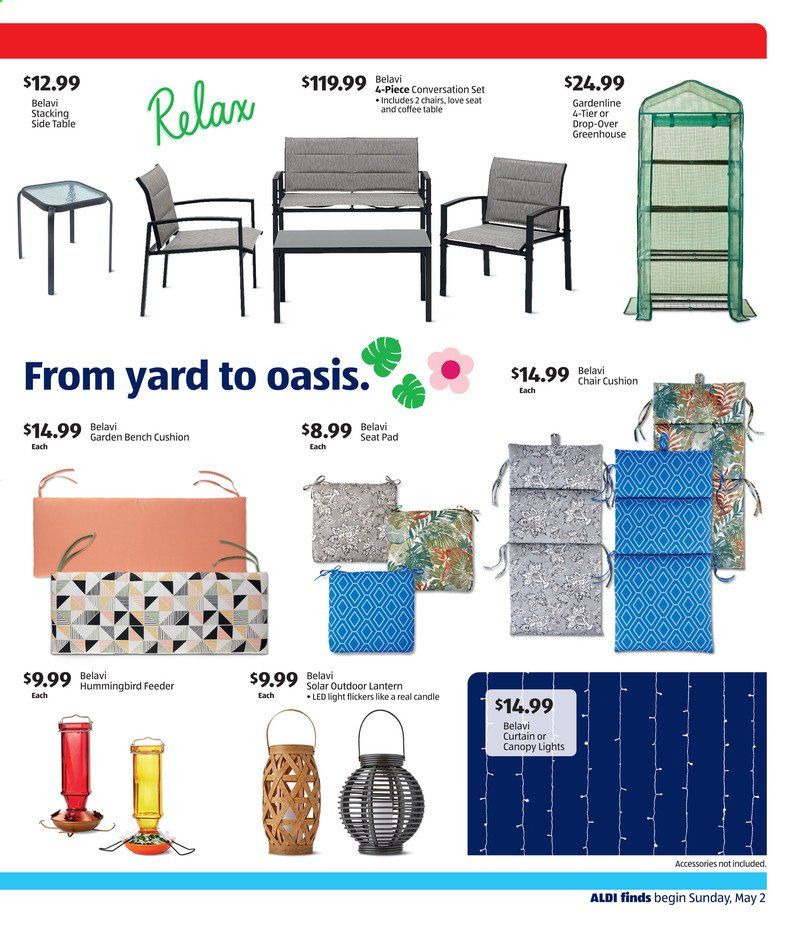 $12.99
Belavi
Stacking
Side Table

Relax

$119.99 Belavi
4-Piece Conversation Set
• Includes 2 chairs, love seat and coffee table

$24.99
Gardenline
4-Tier or
Drop-Over
Greenhouse

From yard to oasis.

$14.99 Each Belavi
Chair Cushion

$14.99 Each Belavi
Garden Bench Cushion

$8.99 Each Belavi
Seat Pad

$9.99 Each Belavi
Hummingbird Feeder

$9.99 Each Belavi
Solar Outdoor Lantern
• LED light flickers like a real candle

$14.99
Belavi
Curtain or
Canopy Lights

Accessories not included.

ALDI finds begin Sunday, May 2